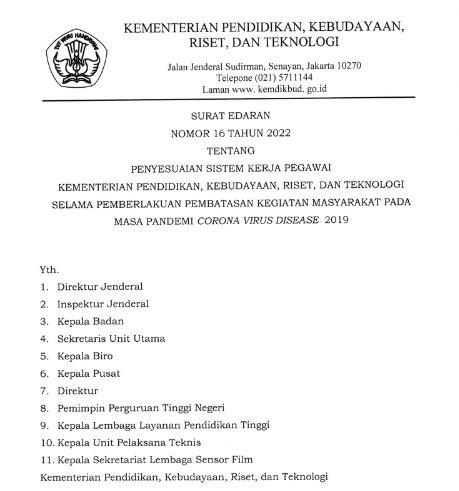 TUT WURI HANDAYANI

KEMENTERIAN PENDIDIKAN, KEBUDAYAAN, RISET, DAN TEKNOLOGI

Jalan Jenderal Sudirman, Senayan, Jakarta 10270
Telepone (021) 5711144
Laman www. kemdikbud. go.id

SURAT EDARAN
NOMOR 16 TAHUN 2022
TENTANG
PENYESUAIAN SISTEM KERJA PEGAWAI
KEMENTERIAN PENDIDIKAN, KEBUDAYAAN, RISET, DAN TEKNOLOGI
SELAMA PEMBERLAKUAN PEMBATASAN KEGIATAN MASYARAKAT PADA MASA PANDEMI CORONA VIRUS DISEASE 2019

Yth.
1. Direktur Jenderal
2. Inspektur Jenderal
3. Kepala Badan
4. Sekretaris Unit Utama
5. Kepala Biro
6. Kepala Pusat
7. Direktur
8. Pemimpin Perguruan Tinggi Negeri
9. Kepala Lembaga Layanan Pendidikan Tinggi
10. Kepala Unit Pelaksana Teknis
11. Kepala Sekretariat Lembaga Sensor Film
Kementerian Pendidikan, Kebudayaan, Riset, dan Teknologi